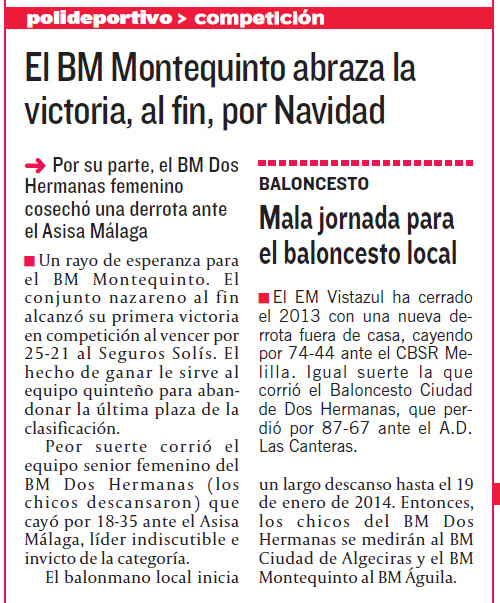 polideportivo > competición

El BM Montequinto abraza la victoria, al fin, por Navidad

Por su parte, el BM Dos Hermanas femenino cosechó una derrota ante el Asisa Málaga

Un rayo de esperanza para el BM Montequinto. El conjunto nazareno al fin alcanzó su primera victoria en competición al vencer por 25-21 al Seguros Solís. El hecho de ganar le sirve al equipo quinteño para abandonar la última plaza de la clasificación.

Peor suerte corrió el equipo senior femenino del BM Dos Hermanas (los chicos descansaron) que cayó por 18-35 ante el Asisa Málaga, líder indiscutible e invicto de la categoría.

El balonmano local inicia un largo descanso hasta el 19 de enero de 2014. Entonces, los chicos del BM Dos Hermanas se medirán al BM Ciudad de Algeciras y el BM Montequinto al BM Águila.

BALONCESTO

Mala jornada para el baloncesto local

El EM Vistazul ha cerrado el 2013 con una nueva derrota fuera de casa, cayendo por 74-44 ante el CBSR Melilla. Igual suerte la que corrió el Baloncesto Ciudad de Dos Hermanas, que perdió por 87-67 ante el A.D. Las Canteras.